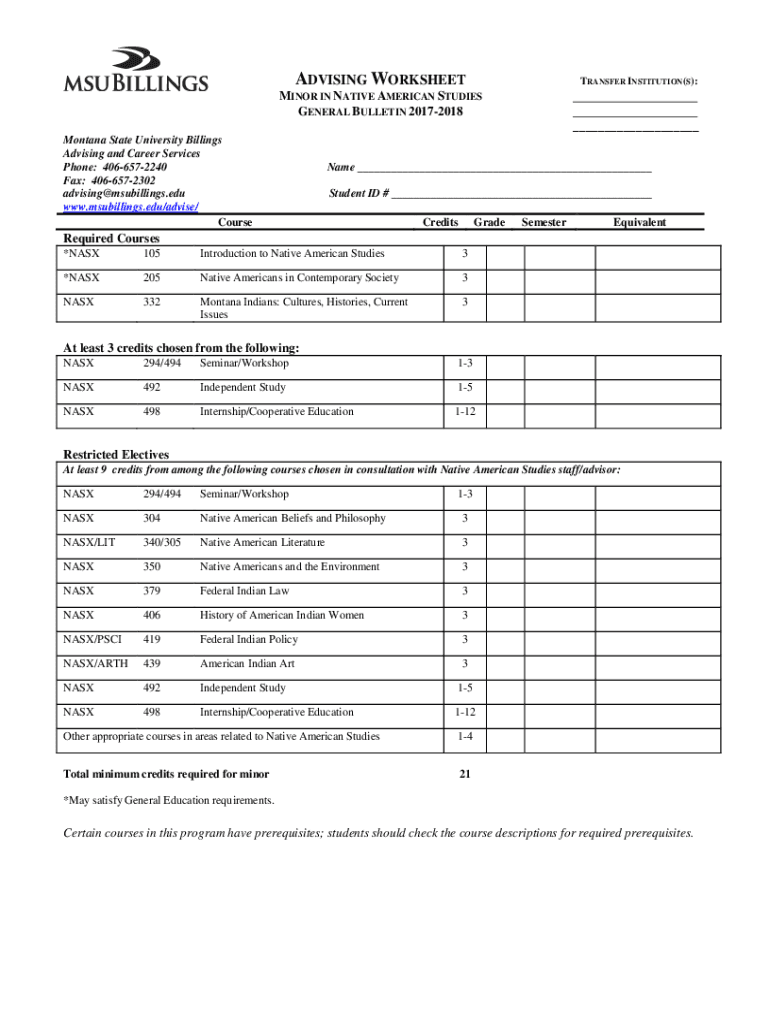 MSU BILLINGS

ADVISING WORKSHEET
MINOR IN NATIVE AMERICAN STUDIES
GENERAL BULLETIN 2017-2018

TRANSFER INSTITUTION(S):
____________________
____________________
____________________

Montana State University Billings
Advising and Career Services
Phone: 406-657-2240
Fax: 406-657-2302
advising@msubillings.edu
www.msubillings.edu/advise/

Name ______________________________________________

Student ID # ________________________________________

| Course | | | Credits | Grade | Semester | Equivalent |
|---|---|---|---|---|---|---|
| **Required Courses** | | | | | | |
| *NASX | 105 | Introduction to Native American Studies | 3 | | | |
| *NASX | 205 | Native Americans in Contemporary Society | 3 | | | |
| NASX | 332 | Montana Indians: Cultures, Histories, Current Issues | 3 | | | |
| **At least 3 credits chosen from the following:** | | | | | | |
| NASX | 294/494 | Seminar/Workshop | 1-3 | | | |
| NASX | 492 | Independent Study | 1-5 | | | |
| NASX | 498 | Internship/Cooperative Education | 1-12 | | | |

Restricted Electives
At least 9 credits from among the following courses chosen in consultation with Native American Studies staff/advisor:

| | | | | | | |
|---|---|---|---|---|---|---|
| NASX | 294/494 | Seminar/Workshop | 1-3 | | | |
| NASX | 304 | Native American Beliefs and Philosophy | 3 | | | |
| NASX/LIT | 340/305 | Native American Literature | 3 | | | |
| NASX | 350 | Native Americans and the Environment | 3 | | | |
| NASX | 379 | Federal Indian Law | 3 | | | |
| NASX | 406 | History of American Indian Women | 3 | | | |
| NASX/PSCI | 419 | Federal Indian Policy | 3 | | | |
| NASX/ARTH | 439 | American Indian Art | 3 | | | |
| NASX | 492 | Independent Study | 1-5 | | | |
| NASX | 498 | Internship/Cooperative Education | 1-12 | | | |
| Other appropriate courses in areas related to Native American Studies | | | 1-4 | | | |

Total minimum credits required for minor 21

*May satisfy General Education requirements.

Certain courses in this program have prerequisites; students should check the course descriptions for required prerequisites.